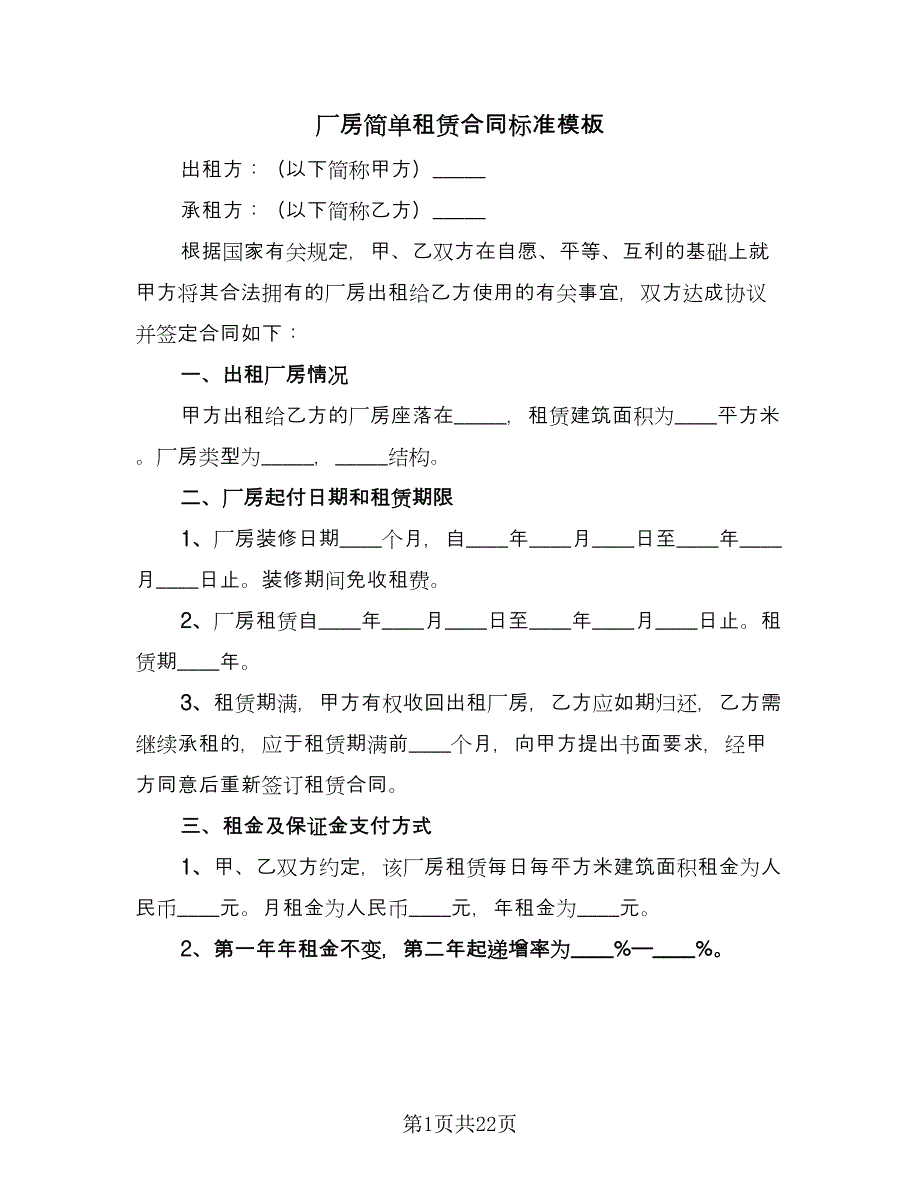 厂房简单租赁合同标准模板

出租方：（以下简称甲方）_____

承租方：（以下简称乙方）_____

根据国家有关规定，甲、乙双方在自愿、平等、互利的基础上就甲方将其合法拥有的厂房出租给乙方使用的有关事宜，双方达成协议并签定合同如下：

一、出租厂房情况

甲方出租给乙方的厂房座落在_____，租赁建筑面积为____平方米。厂房类型为_____，_____结构。

二、厂房起付日期和租赁期限

1、厂房装修日期____个月，自____年____月____日至____年____月____日止。装修期间免收租费。

2、厂房租赁自____年____月____日至____年____月____日止。租赁期____年。

3、租赁期满，甲方有权收回出租厂房，乙方应如期归还，乙方需继续承租的，应于租赁期满前____个月，向甲方提出书面要求，经甲方同意后重新签订租赁合同。

三、租金及保证金支付方式

1、甲、乙双方约定，该厂房租赁每日每平方米建筑面积租金为人民币____元。月租金为人民币____元，年租金为____元。

2、第一年年租金不变，第二年起递增率为____%—____%。

第1页共22页